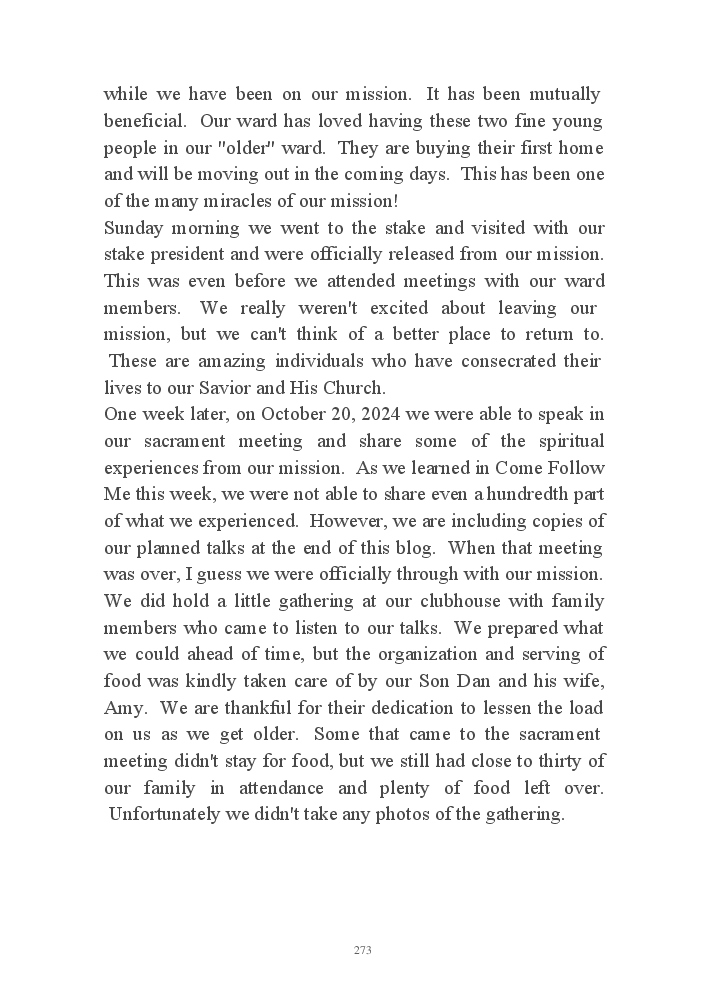 while we have been on our mission. It has been mutually beneficial. Our ward has loved having these two fine young people in our "older" ward. They are buying their first home and will be moving out in the coming days. This has been one of the many miracles of our mission!
Sunday morning we went to the stake and visited with our stake president and were officially released from our mission. This was even before we attended meetings with our ward members. We really weren't excited about leaving our mission, but we can't think of a better place to return to. These are amazing individuals who have consecrated their lives to our Savior and His Church.
One week later, on October 20, 2024 we were able to speak in our sacrament meeting and share some of the spiritual experiences from our mission. As we learned in Come Follow Me this week, we were not able to share even a hundredth part of what we experienced. However, we are including copies of our planned talks at the end of this blog. When that meeting was over, I guess we were officially through with our mission. We did hold a little gathering at our clubhouse with family members who came to listen to our talks. We prepared what we could ahead of time, but the organization and serving of food was kindly taken care of by our Son Dan and his wife, Amy. We are thankful for their dedication to lessen the load on us as we get older. Some that came to the sacrament meeting didn't stay for food, but we still had close to thirty of our family in attendance and plenty of food left over. Unfortunately we didn't take any photos of the gathering.

273